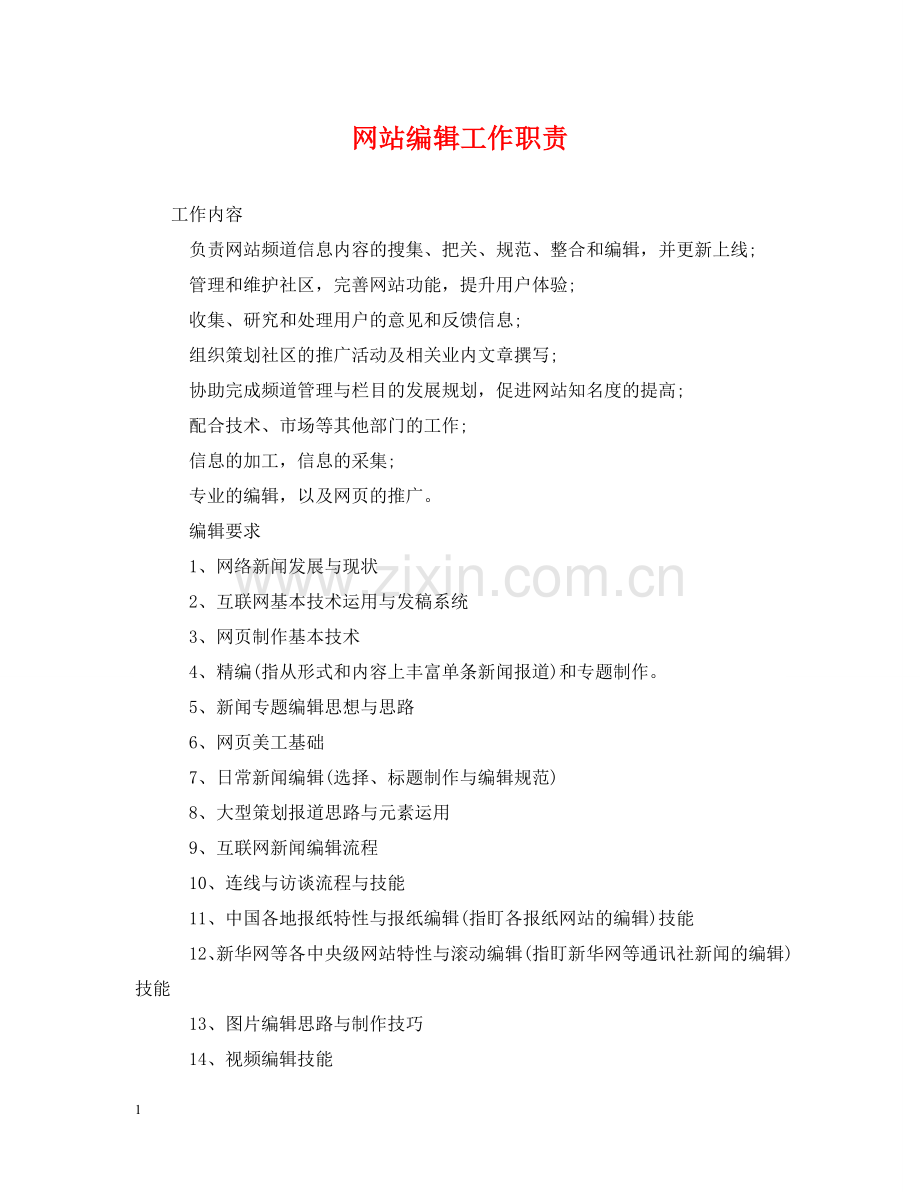 网站编辑工作职责

工作内容

负责网站频道信息内容的搜集、把关、规范、整合和编辑，并更新上线;

管理和维护社区，完善网站功能，提升用户体验;

收集、研究和处理用户的意见和反馈信息;

组织策划社区的推广活动及相关业内文章撰写;

协助完成频道管理与栏目的发展规划，促进网站知名度的提高;

配合技术、市场等其他部门的工作;

信息的加工，信息的采集;

专业的编辑，以及网页的推广。

编辑要求

1、网络新闻发展与现状

2、互联网基本技术运用与发稿系统

3、网页制作基本技术

4、精编(指从形式和内容上丰富单条新闻报道)和专题制作。

5、新闻专题编辑思想与思路

6、网页美工基础

7、日常新闻编辑(选择、标题制作与编辑规范)

8、大型策划报道思路与元素运用

9、互联网新闻编辑流程

10、连线与访谈流程与技能

11、中国各地报纸特性与报纸编辑(指盯各报纸网站的编辑)技能

12、新华网等各中央级网站特性与滚动编辑(指盯新华网等通讯社新闻的编辑)技能

13、图片编辑思路与制作技巧

14、视频编辑技能

1

www.zixin.com.cn